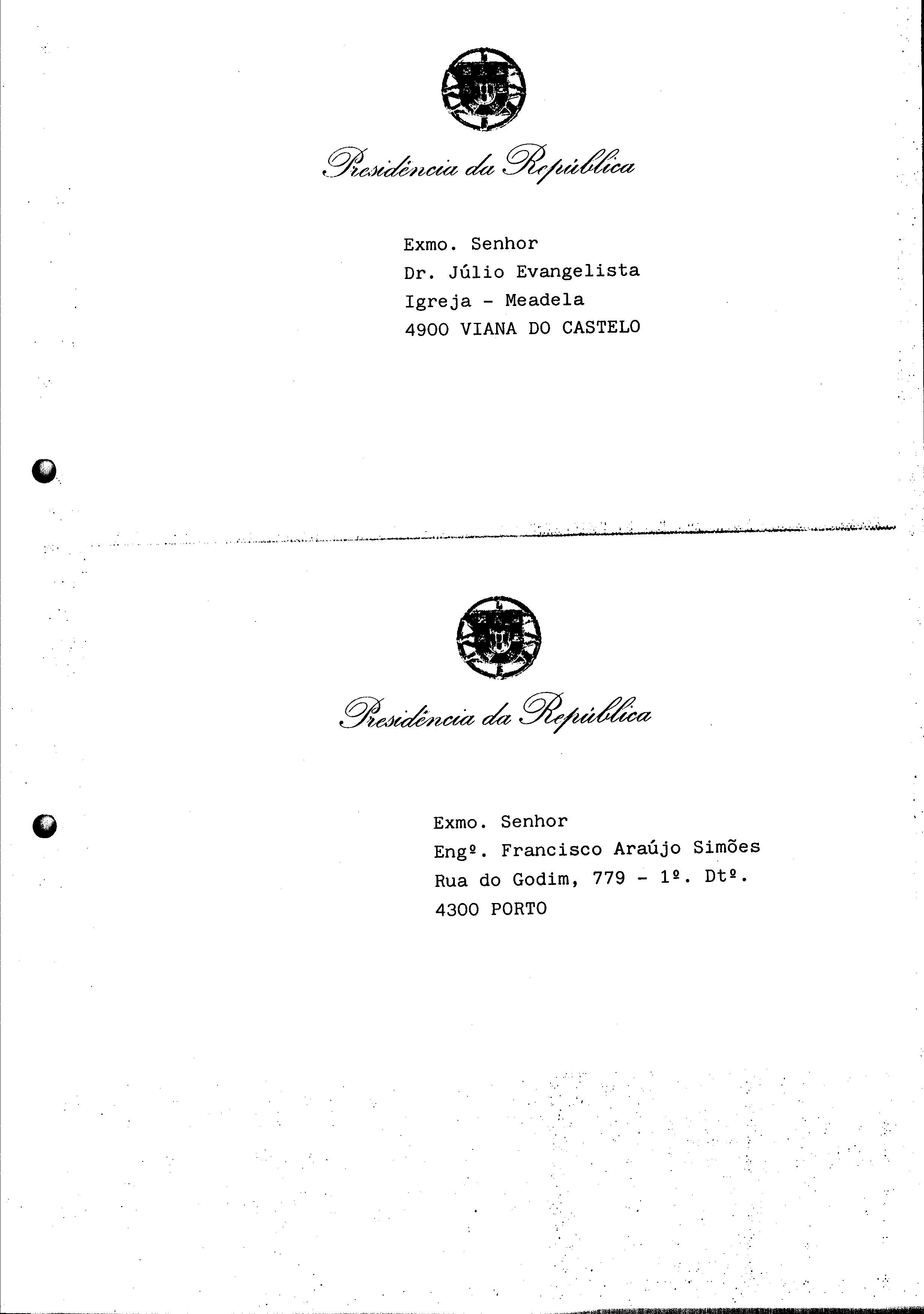 Presidência da República

Exmo. Senhor
Dr. Júlio Evangelista
Igreja - Meadela
4900 VIANA DO CASTELO

Presidência da República

Exmo. Senhor
Engº. Francisco Araújo Simões
Rua do Godim, 779 - 1º. Dtº.
4300 PORTO